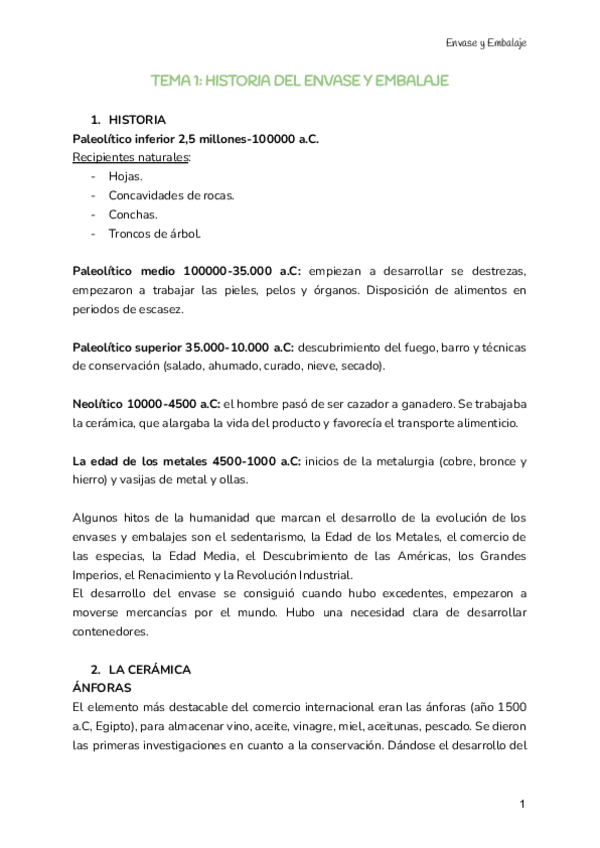 Envase y Embalaje

TEMA 1: HISTORIA DEL ENVASE Y EMBALAJE

1. HISTORIA

Paleolítico inferior 2,5 millones-100000 a.C.

Recipientes naturales:
- Hojas.
- Concavidades de rocas.
- Conchas.
- Troncos de árbol.

Paleolítico medio 100000-35.000 a.C: empiezan a desarrollar se destrezas, empezaron a trabajar las pieles, pelos y órganos. Disposición de alimentos en periodos de escasez.

Paleolítico superior 35.000-10.000 a.C: descubrimiento del fuego, barro y técnicas de conservación (salado, ahumado, curado, nieve, secado).

Neolítico 10000-4500 a.C: el hombre pasó de ser cazador a ganadero. Se trabajaba la cerámica, que alargaba la vida del producto y favorecía el transporte alimenticio.

La edad de los metales 4500-1000 a.C: inicios de la metalurgia (cobre, bronce y hierro) y vasijas de metal y ollas.

Algunos hitos de la humanidad que marcan el desarrollo de la evolución de los envases y embalajes son el sedentarismo, la Edad de los Metales, el comercio de las especias, la Edad Media, el Descubrimiento de las Américas, los Grandes Imperios, el Renacimiento y la Revolución Industrial.
El desarrollo del envase se consiguió cuando hubo excedentes, empezaron a moverse mercancías por el mundo. Hubo una necesidad clara de desarrollar contenedores.

2. LA CERÁMICA

ÁNFORAS

El elemento más destacable del comercio internacional eran las ánforas (año 1500 a.C, Egipto), para almacenar vino, aceite, vinagre, miel, aceitunas, pescado. Se dieron las primeras investigaciones en cuanto a la conservación. Dándose el desarrollo del

1